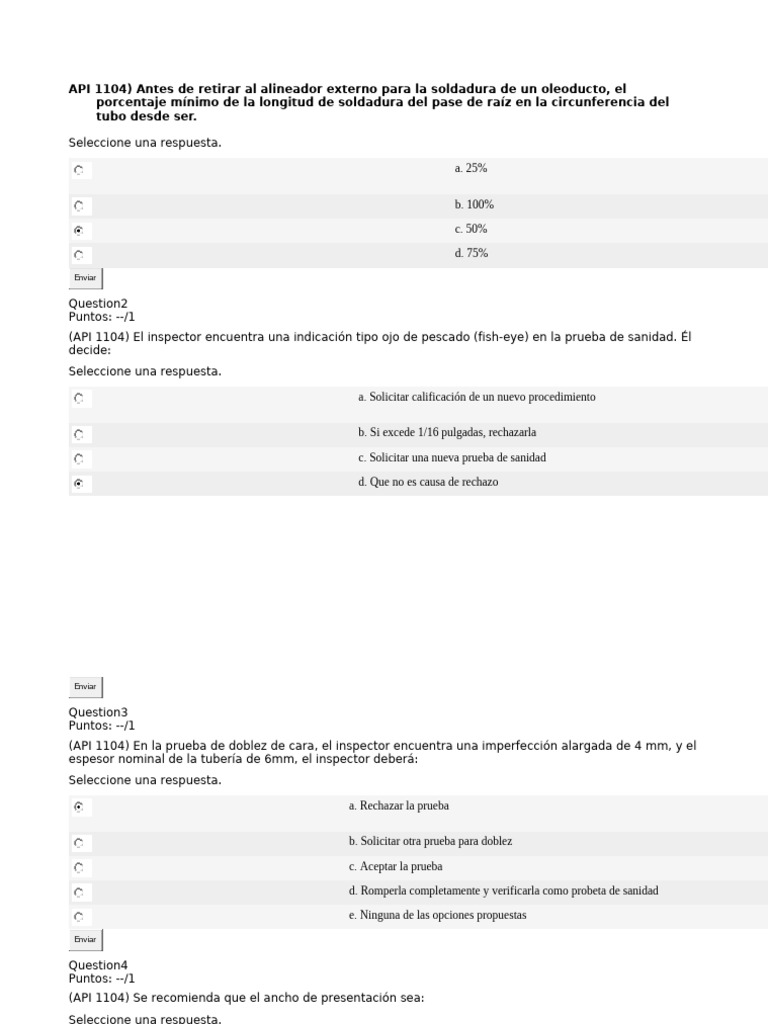 API 1104) Antes de retirar al alineador externo para la soldadura de un oleoducto, el porcentaje mínimo de la longitud de soldadura del pase de raíz en la circunferencia del tubo desde ser.

Seleccione una respuesta.

a. 25%

b. 100%

c. 50%

d. 75%

Enviar

Question2
Puntos: --/1

(API 1104) El inspector encuentra una indicación tipo ojo de pescado (fish-eye) en la prueba de sanidad. Él decide:

Seleccione una respuesta.

a. Solicitar calificación de un nuevo procedimiento

b. Si excede 1/16 pulgadas, rechazarla

c. Solicitar una nueva prueba de sanidad

d. Que no es causa de rechazo

Enviar

Question3
Puntos: --/1

(API 1104) En la prueba de doblez de cara, el inspector encuentra una imperfección alargada de 4 mm, y el espesor nominal de la tubería de 6mm, el inspector deberá:

Seleccione una respuesta.

a. Rechazar la prueba

b. Solicitar otra prueba para doblez

c. Aceptar la prueba

d. Romperla completamente y verificarla como probeta de sanidad

e. Ninguna de las opciones propuestas

Enviar

Question4
Puntos: --/1

(API 1104) Se recomienda que el ancho de presentación sea:

Seleccione una respuesta.